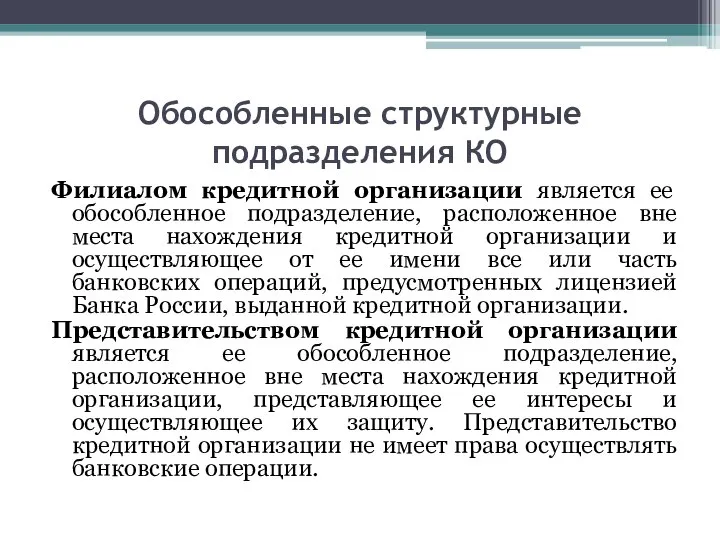 Обособленные структурные подразделения КО

Филиалом кредитной организации является ее обособленное подразделение, расположенное вне места нахождения кредитной организации и осуществляющее от ее имени все или часть банковских операций, предусмотренных лицензией Банка России, выданной кредитной организации.

Представительством кредитной организации является ее обособленное подразделение, расположенное вне места нахождения кредитной организации, представляющее ее интересы и осуществляющее их защиту. Представительство кредитной организации не имеет права осуществлять банковские операции.